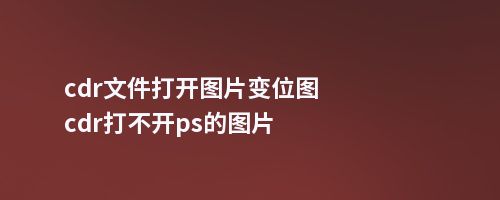 cdr文件打开图片变位图
cdr打不开ps的图片